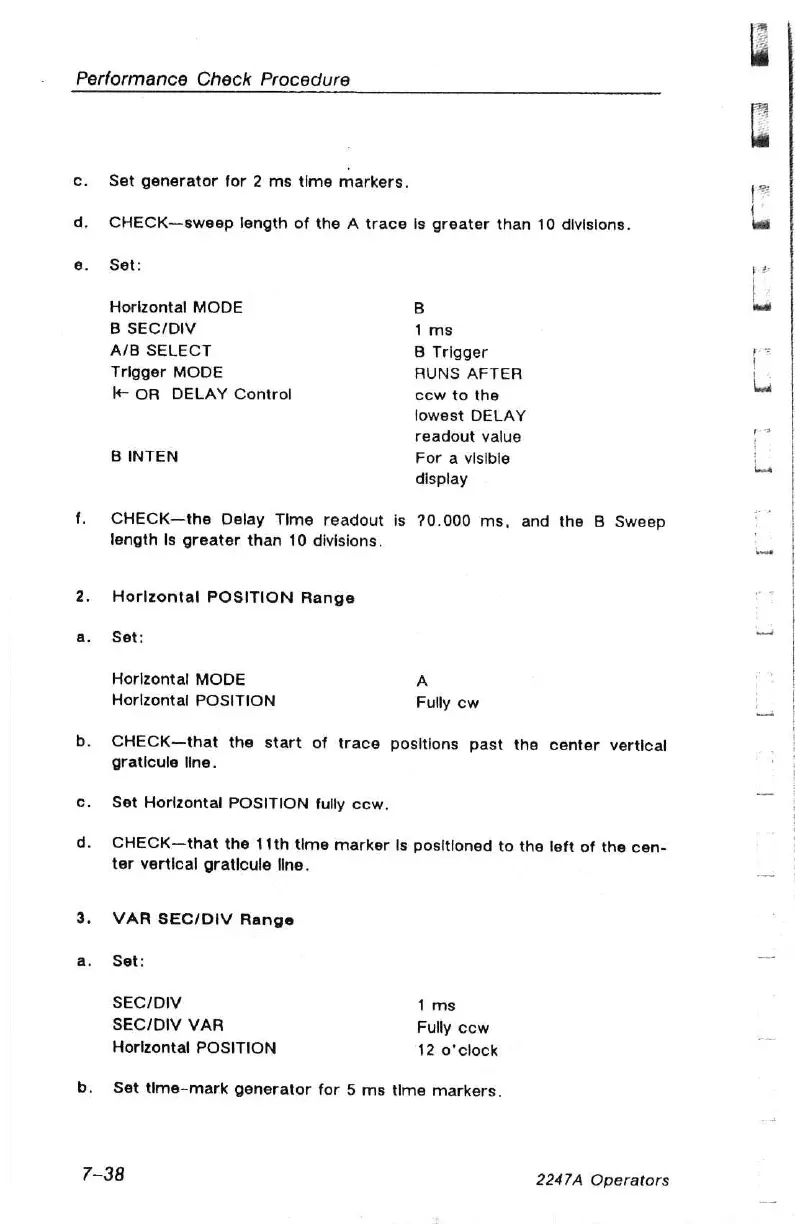 Performance Check Procedure

c. Set generator for 2 ms time markers.

d. CHECK—sweep length of the A trace is greater than 10 divisions.

e. Set:

| | |
|---|---|
| Horizontal MODE | B |
| B SEC/DIV | 1 ms |
| A/B SELECT | B Trigger |
| Trigger MODE | RUNS AFTER |
| ⊬ OR DELAY Control | ccw to the lowest DELAY readout value |
| B INTEN | For a visible display |

f. CHECK—the Delay Time readout is ?0.000 ms, and the B Sweep length is greater than 10 divisions.

2. Horizontal POSITION Range

a. Set:

| | |
|---|---|
| Horizontal MODE | A |
| Horizontal POSITION | Fully cw |

b. CHECK—that the start of trace positions past the center vertical graticule line.

c. Set Horizontal POSITION fully ccw.

d. CHECK—that the 11th time marker is positioned to the left of the center vertical graticule line.

3. VAR SEC/DIV Range

a. Set:

| | |
|---|---|
| SEC/DIV | 1 ms |
| SEC/DIV VAR | Fully ccw |
| Horizontal POSITION | 12 o'clock |

b. Set time-mark generator for 5 ms time markers.

7-38

2247A Operators